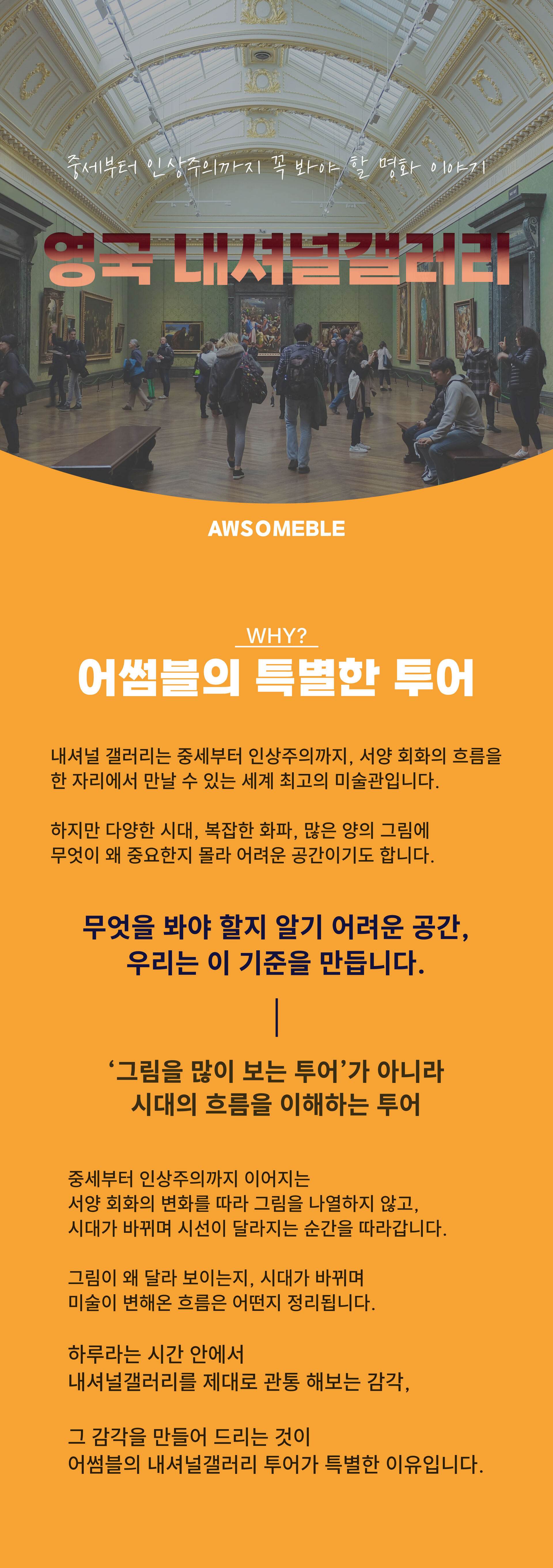 중세부터 인상주의까지 꼭 봐야 할 명화 이야기

영국 내셔널갤러리

AWSOMEBLE

WHY?

어썸블의 특별한 투어

내셔널 갤러리는 중세부터 인상주의까지, 서양 회화의 흐름을 한 자리에서 만날 수 있는 세계 최고의 미술관입니다.

하지만 다양한 시대, 복잡한 화파, 많은 양의 그림에 무엇이 왜 중요한지 몰라 어려운 공간이기도 합니다.

무엇을 봐야 할지 알기 어려운 공간,
우리는 이 기준을 만듭니다.

'그림을 많이 보는 투어'가 아니라
시대의 흐름을 이해하는 투어

중세부터 인상주의까지 이어지는
서양 회화의 변화를 따라 그림을 나열하지 않고,
시대가 바뀌며 시선이 달라지는 순간을 따라갑니다.

그림이 왜 달라 보이는지, 시대가 바뀌며
미술이 변해온 흐름은 어떤지 정리됩니다.

하루라는 시간 안에서
내셔널갤러리를 제대로 관통 해보는 감각,

그 감각을 만들어 드리는 것이
어썸블의 내셔널갤러리 투어가 특별한 이유입니다.